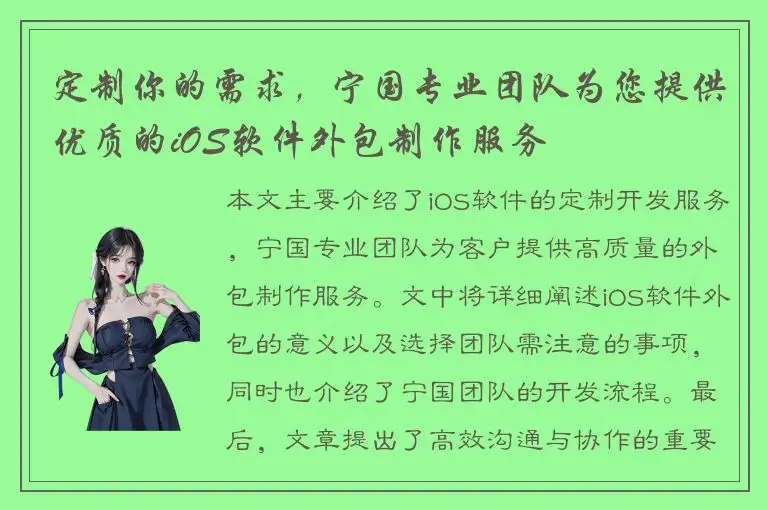 定制你的需求，宁国专业团队为您提供优质的iOS软件外包制作服务

本文主要介绍了iOS软件的定制开发服务，宁国专业团队为客户提供高质量的外包制作服务。文中将详细阐述iOS软件外包的意义以及选择团队需注意的事项，同时也介绍了宁国团队的开发流程。最后，文章提出了高效沟通与协作的重要